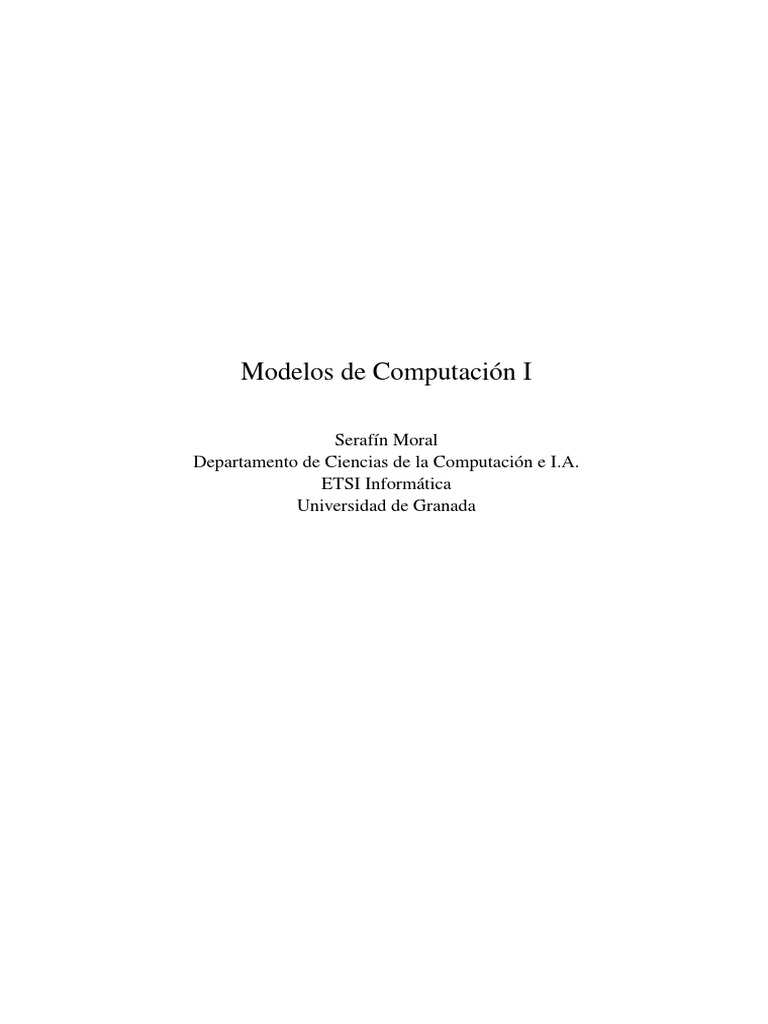 Modelos de Computación I

Serafín Moral
Departamento de Ciencias de la Computación e I.A.
ETSI Informática
Universidad de Granada